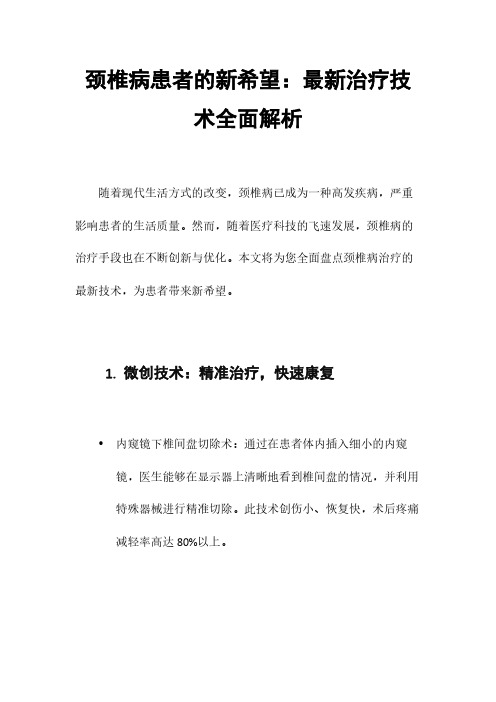 颈椎病患者的新希望：最新治疗技术全面解析

随着现代生活方式的改变，颈椎病已成为一种高发疾病，严重影响患者的生活质量。然而，随着医疗科技的飞速发展，颈椎病的治疗手段也在不断创新与优化。本文将为您全面盘点颈椎病治疗的最新技术，为患者带来新希望。

1. 微创技术：精准治疗，快速康复

• 内窥镜下椎间盘切除术：通过在患者体内插入细小的内窥镜，医生能够在显示器上清晰地看到椎间盘的情况，并利用特殊器械进行精准切除。此技术创伤小、恢复快，术后疼痛减轻率高达 80%以上。